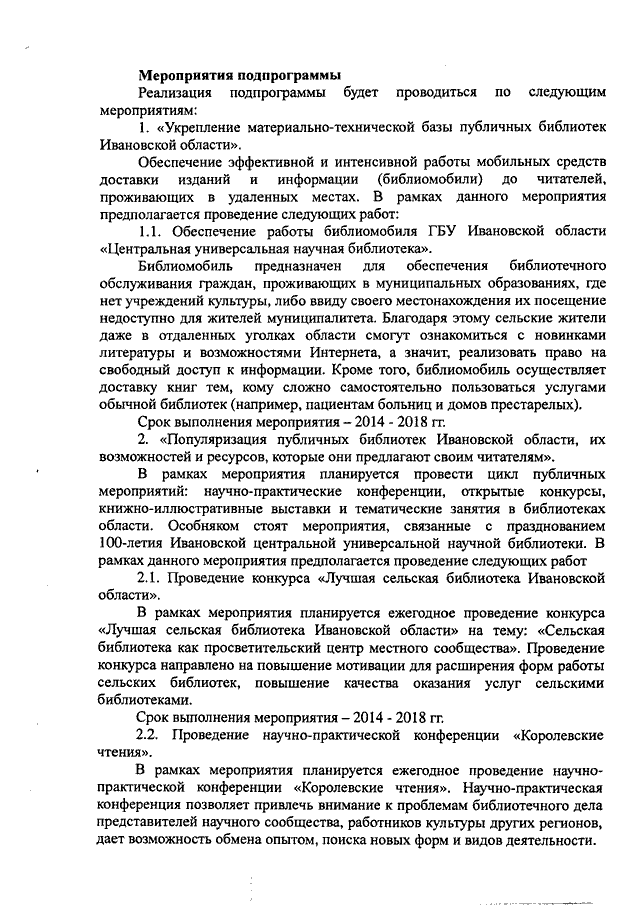 Мероприятия подпрограммы

Реализация подпрограммы будет проводиться по следующим мероприятиям:

1. «Укрепление материально-технической базы публичных библиотек Ивановской области».

Обеспечение эффективной и интенсивной работы мобильных средств доставки изданий и информации (библиомобили) до читателей, проживающих в удаленных местах. В рамках данного мероприятия предполагается проведение следующих работ:

1.1. Обеспечение работы библиомобиля ГБУ Ивановской области «Центральная универсальная научная библиотека».

Библиомобиль предназначен для обеспечения библиотечного обслуживания граждан, проживающих в муниципальных образованиях, где нет учреждений культуры, либо ввиду своего местонахождения их посещение недоступно для жителей муниципалитета. Благодаря этому сельские жители даже в отдаленных уголках области смогут ознакомиться с новинками литературы и возможностями Интернета, а значит, реализовать право на свободный доступ к информации. Кроме того, библиомобиль осуществляет доставку книг тем, кому сложно самостоятельно пользоваться услугами обычной библиотек (например, пациентам больниц и домов престарелых).

Срок выполнения мероприятия – 2014 - 2018 гг.

2. «Популяризация публичных библиотек Ивановской области, их возможностей и ресурсов, которые они предлагают своим читателям».

В рамках мероприятия планируется провести цикл публичных мероприятий: научно-практические конференции, открытые конкурсы, книжно-иллюстративные выставки и тематические занятия в библиотеках области. Особняком стоят мероприятия, связанные с празднованием 100-летия Ивановской центральной универсальной научной библиотеки. В рамках данного мероприятия предполагается проведение следующих работ

2.1. Проведение конкурса «Лучшая сельская библиотека Ивановской области».

В рамках мероприятия планируется ежегодное проведение конкурса «Лучшая сельская библиотека Ивановской области» на тему: «Сельская библиотека как просветительский центр местного сообщества». Проведение конкурса направлено на повышение мотивации для расширения форм работы сельских библиотек, повышение качества оказания услуг сельскими библиотеками.

Срок выполнения мероприятия – 2014 - 2018 гг.

2.2. Проведение научно-практической конференции «Королевские чтения».

В рамках мероприятия планируется ежегодное проведение научно-практической конференции «Королевские чтения». Научно-практическая конференция позволяет привлечь внимание к проблемам библиотечного дела представителей научного сообщества, работников культуры других регионов, дает возможность обмена опытом, поиска новых форм и видов деятельности.